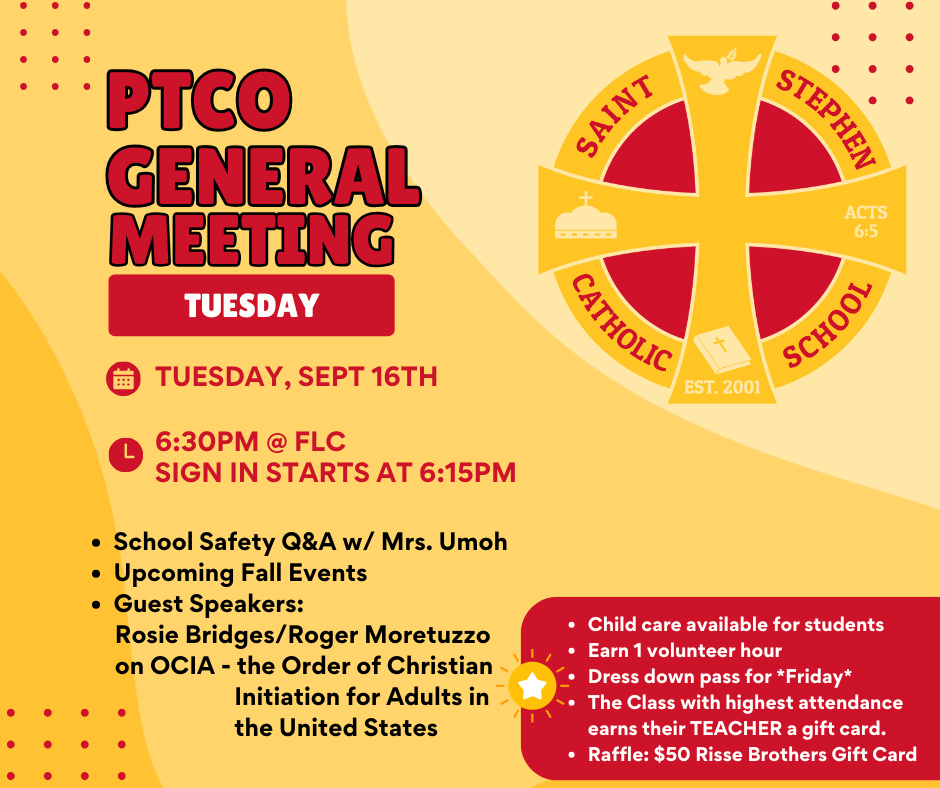 PTCO GENERAL MEETING

TUESDAY

TUESDAY, SEPT 16TH

6:30PM @ FLC
SIGN IN STARTS AT 6:15PM

• School Safety Q&A w/ Mrs. Umoh
• Upcoming Fall Events
• Guest Speakers: Rosie Bridges/Roger Moretuzzo on OCIA - the Order of Christian Initiation for Adults in the United States

SAINT STEPHEN CATHOLIC SCHOOL
ACTS 6:5
EST. 2001

• Child care available for students
• Earn 1 volunteer hour
• Dress down pass for *Friday*
• The Class with highest attendance earns their TEACHER a gift card.
• Raffle: $50 Risse Brothers Gift Card